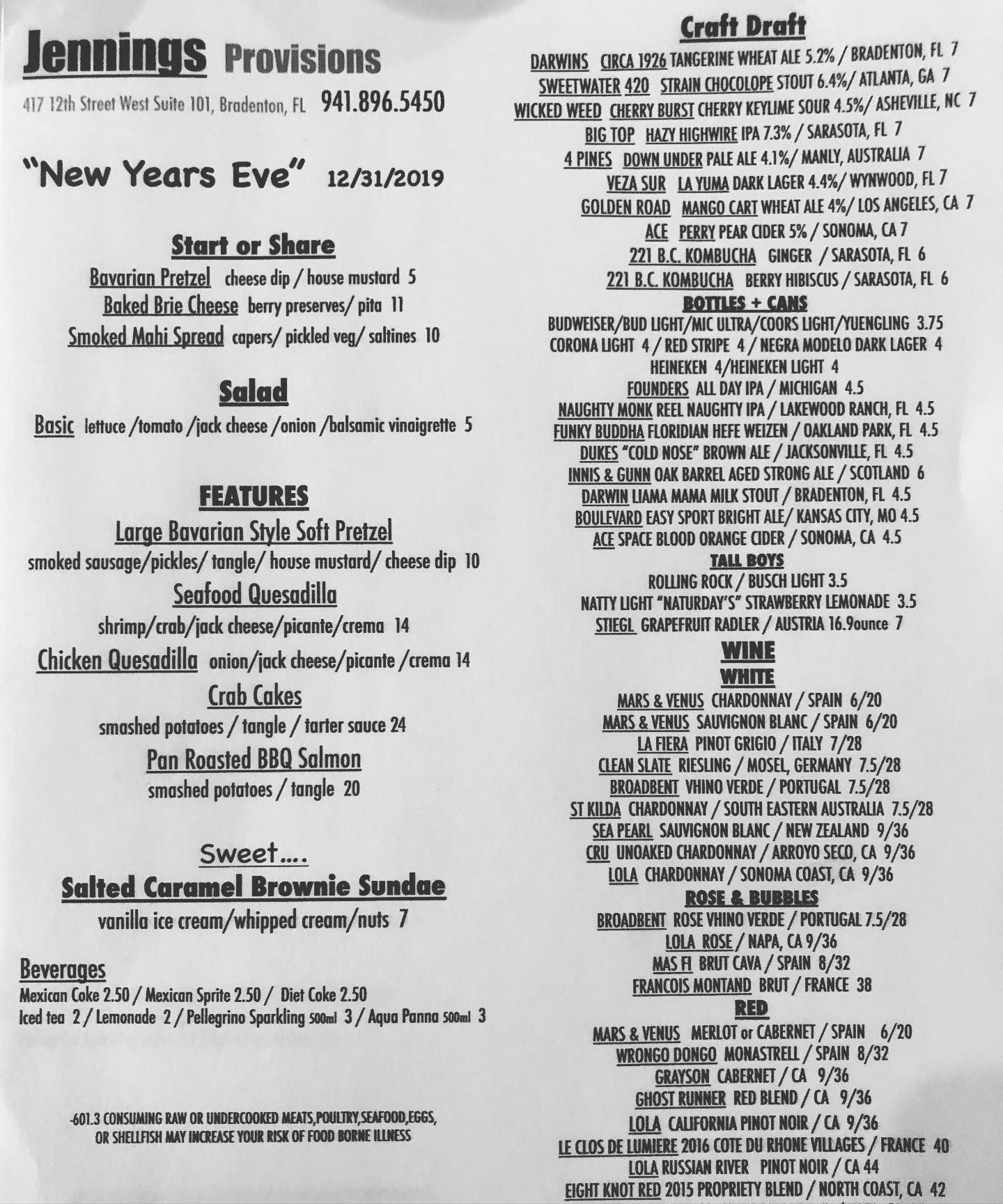 Jennings Provisions

417 12th Street West Suite 101, Bradenton, FL 941.896.5450

"New Years Eve" 12/31/2019

Start or Share

Bavarian Pretzel cheese dip / house mustard 5
Baked Brie Cheese berry preserves/ pita 11
Smoked Mahi Spread capers/ pickled veg/ saltines 10

Salad

Basic lettuce /tomato /jack cheese /onion /balsamic vinaigrette 5

FEATURES

Large Bavarian Style Soft Pretzel
smoked sausage/pickles/ tangle/ house mustard/ cheese dip 10
Seafood Quesadilla
shrimp/crab/jack cheese/picante/crema 14
Chicken Quesadilla onion/jack cheese/picante /crema 14
Crab Cakes
smashed potatoes / tangle / tarter sauce 24
Pan Roasted BBQ Salmon
smashed potatoes / tangle 20

Sweet....
Salted Caramel Brownie Sundae
vanilla ice cream/whipped cream/nuts 7

Beverages
Mexican Coke 2.50 / Mexican Sprite 2.50 / Diet Coke 2.50
Iced tea 2 / Lemonade 2 / Pellegrino Sparkling 500ml 3 / Aqua Panna 500ml 3

-601.3 CONSUMING RAW OR UNDERCOOKED MEATS,POULTRY,SEAFOOD,EGGS, OR SHELLFISH MAY INCREASE YOUR RISK OF FOOD BORNE ILLNESS

Craft Draft

DARWINS CIRCA 1926 TANGERINE WHEAT ALE 5.2% / BRADENTON, FL 7
SWEETWATER 420 STRAIN CHOCOLOPE STOUT 6.4%/ ATLANTA, GA 7
WICKED WEED CHERRY BURST CHERRY KEYLIME SOUR 4.5%/ ASHEVILLE, NC 7
BIG TOP HAZY HIGHWIRE IPA 7.3% / SARASOTA, FL 7
4 PINES DOWN UNDER PALE ALE 4.1%/ MANLY, AUSTRALIA 7
VEZA SUR LA YUMA DARK LAGER 4.4%/ WYNWOOD, FL 7
GOLDEN ROAD MANGO CART WHEAT ALE 4%/ LOS ANGELES, CA 7
ACE PERRY PEAR CIDER 5% / SONOMA, CA 7
221 B.C. KOMBUCHA GINGER / SARASOTA, FL 6
221 B.C. KOMBUCHA BERRY HIBISCUS / SARASOTA, FL 6
BOTTLES + CANS
BUDWEISER/BUD LIGHT/MIC ULTRA/COORS LIGHT/YUENGLING 3.75
CORONA LIGHT 4 / RED STRIPE 4 / NEGRA MODELO DARK LAGER 4
HEINEKEN 4/HEINEKEN LIGHT 4
FOUNDERS ALL DAY IPA / MICHIGAN 4.5
NAUGHTY MONK REEL NAUGHTY IPA / LAKEWOOD RANCH, FL 4.5
FUNKY BUDDHA FLORIDIAN HEFE WEIZEN / OAKLAND PARK, FL 4.5
DUKES "COLD NOSE" BROWN ALE / JACKSONVILLE, FL 4.5
INNIS & GUNN OAK BARREL AGED STRONG ALE / SCOTLAND 6
DARWIN LIAMA MAMA MILK STOUT / BRADENTON, FL 4.5
BOULEVARD EASY SPORT BRIGHT ALE/ KANSAS CITY, MO 4.5
ACE SPACE BLOOD ORANGE CIDER / SONOMA, CA 4.5
TALL BOYS
ROLLING ROCK / BUSCH LIGHT 3.5
NATTY LIGHT "NATURDAY'S" STRAWBERRY LEMONADE 3.5
STIEGL GRAPEFRUIT RADLER / AUSTRIA 16.9ounce 7
WINE
WHITE
MARS & VENUS CHARDONNAY / SPAIN 6/20
MARS & VENUS SAUVIGNON BLANC / SPAIN 6/20
LA FIERA PINOT GRIGIO / ITALY 7/28
CLEAN SLATE RIESLING / MOSEL, GERMANY 7.5/28
BROADBENT VHINO VERDE / PORTUGAL 7.5/28
ST KILDA CHARDONNAY / SOUTH EASTERN AUSTRALIA 7.5/28
SEA PEARL SAUVIGNON BLANC / NEW ZEALAND 9/36
CRU UNOAKED CHARDONNAY / ARROYO SECO, CA 9/36
LOLA CHARDONNAY / SONOMA COAST, CA 9/36
ROSE & BUBBLES
BROADBENT ROSE VHINO VERDE / PORTUGAL 7.5/28
LOLA ROSE / NAPA, CA 9/36
MAS FI BRUT CAVA / SPAIN 8/32
FRANCOIS MONTAND BRUT / FRANCE 38
RED
MARS & VENUS MERLOT or CABERNET / SPAIN 6/20
WRONGO DONGO MONASTRELL / SPAIN 8/32
GRAYSON CABERNET / CA 9/36
GHOST RUNNER RED BLEND / CA 9/36
LOLA CALIFORNIA PINOT NOIR / CA 9/36
LE CLOS DE LUMIERE 2016 COTE DU RHONE VILLAGES / FRANCE 40
LOLA RUSSIAN RIVER PINOT NOIR / CA 44
EIGHT KNOT RED 2015 PROPRIETY BLEND / NORTH COAST, CA 42